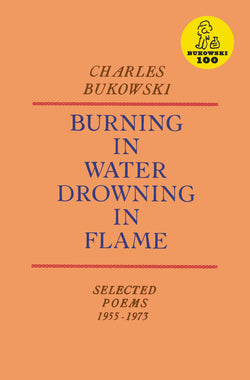 BUKOWSKI
100

CHARLES
BUKOWSKI

BURNING
IN
WATER
DROWNING
IN
FLAME

SELECTED
POEMS
1955-1973